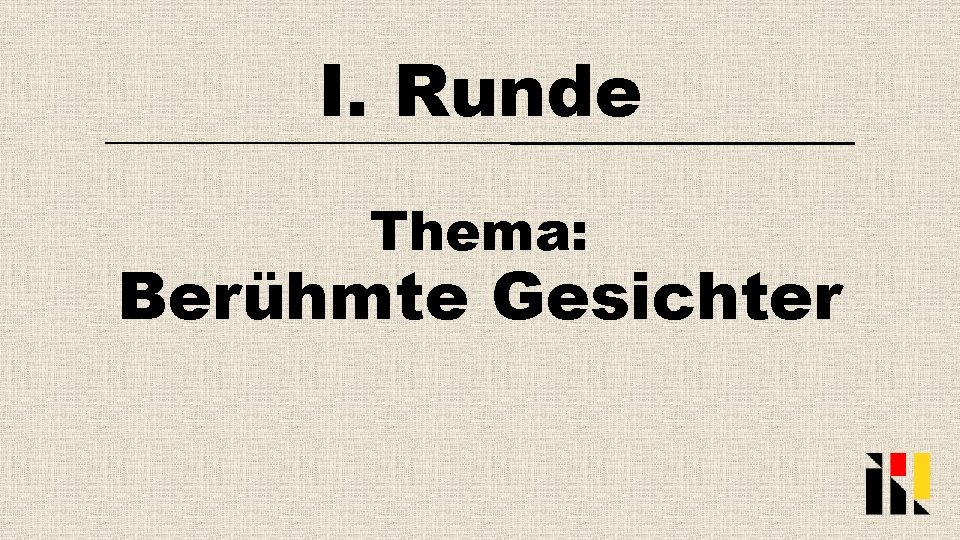 I. Runde

Thema:
Berühmte Gesichter